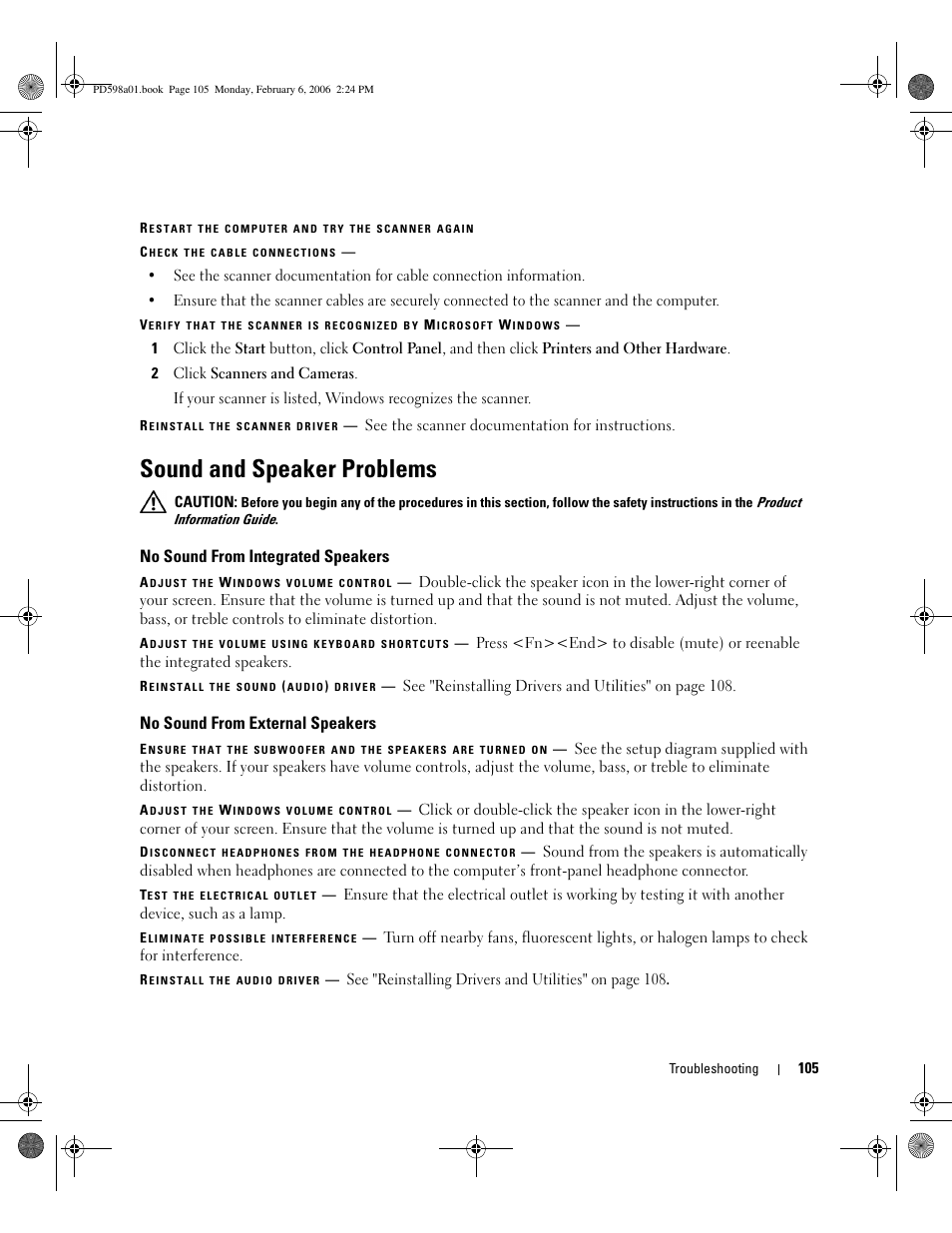 PD598a01.book Page 105 Monday, February 6, 2006 2:24 PM

RESTART THE COMPUTER AND TRY THE SCANNER AGAIN

CHECK THE CABLE CONNECTIONS —

• See the scanner documentation for cable connection information.
• Ensure that the scanner cables are securely connected to the scanner and the computer.

VERIFY THAT THE SCANNER IS RECOGNIZED BY MICROSOFT WINDOWS —

1 Click the Start button, click Control Panel, and then click Printers and Other Hardware.
2 Click Scanners and Cameras.
If your scanner is listed, Windows recognizes the scanner.

REINSTALL THE SCANNER DRIVER — See the scanner documentation for instructions.

Sound and Speaker Problems

CAUTION: Before you begin any of the procedures in this section, follow the safety instructions in the Product Information Guide.

No Sound From Integrated Speakers

ADJUST THE WINDOWS VOLUME CONTROL — Double-click the speaker icon in the lower-right corner of your screen. Ensure that the volume is turned up and that the sound is not muted. Adjust the volume, bass, or treble controls to eliminate distortion.

ADJUST THE VOLUME USING KEYBOARD SHORTCUTS — Press <Fn><End> to disable (mute) or reenable the integrated speakers.

REINSTALL THE SOUND (AUDIO) DRIVER — See "Reinstalling Drivers and Utilities" on page 108.

No Sound From External Speakers

ENSURE THAT THE SUBWOOFER AND THE SPEAKERS ARE TURNED ON — See the setup diagram supplied with the speakers. If your speakers have volume controls, adjust the volume, bass, or treble to eliminate distortion.

ADJUST THE WINDOWS VOLUME CONTROL — Click or double-click the speaker icon in the lower-right corner of your screen. Ensure that the volume is turned up and that the sound is not muted.

DISCONNECT HEADPHONES FROM THE HEADPHONE CONNECTOR — Sound from the speakers is automatically disabled when headphones are connected to the computer's front-panel headphone connector.

TEST THE ELECTRICAL OUTLET — Ensure that the electrical outlet is working by testing it with another device, such as a lamp.

ELIMINATE POSSIBLE INTERFERENCE — Turn off nearby fans, fluorescent lights, or halogen lamps to check for interference.

REINSTALL THE AUDIO DRIVER — See "Reinstalling Drivers and Utilities" on page 108.

Troubleshooting | 105